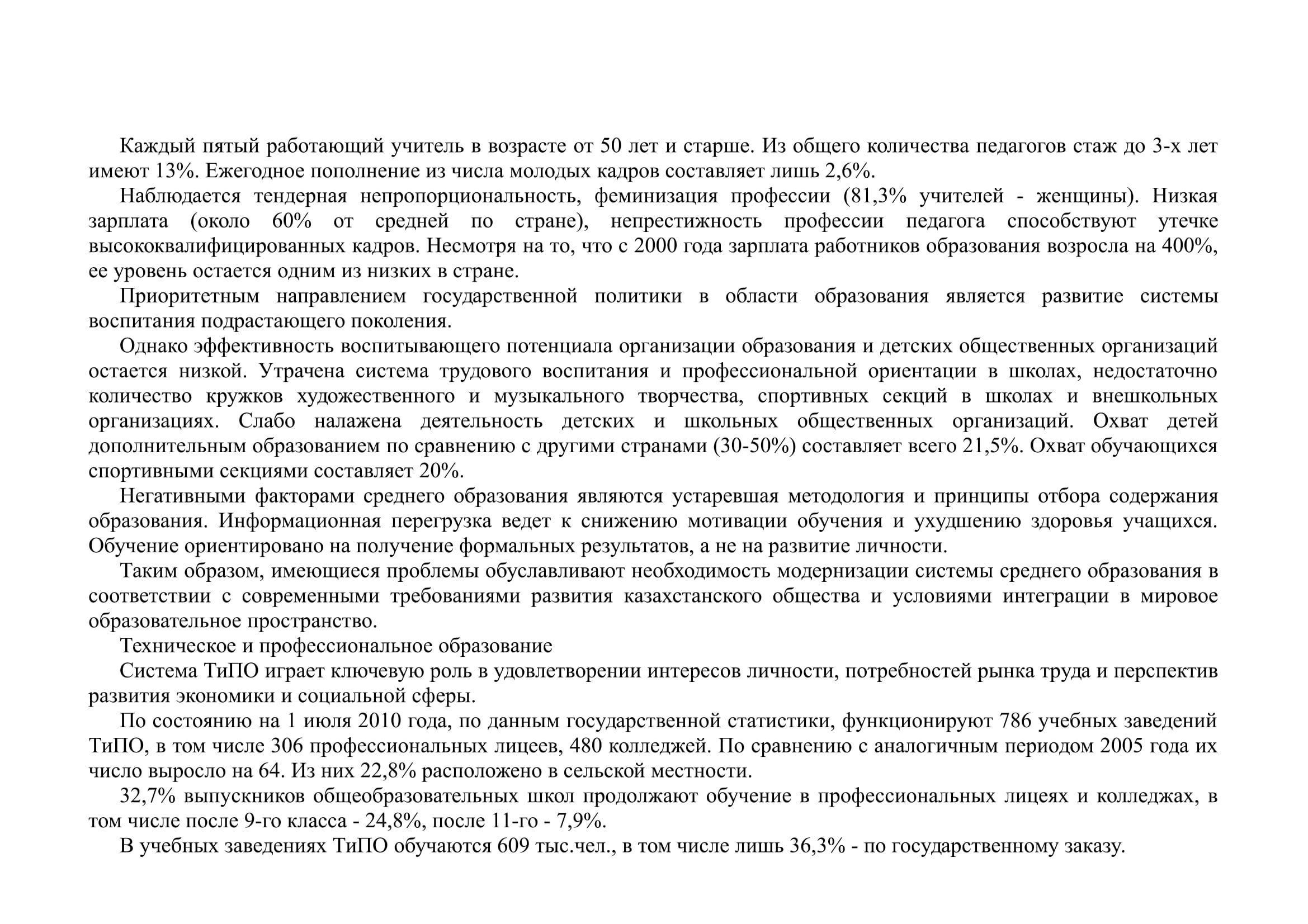 Каждый пятый работающий учитель в возрасте от 50 лет и старше. Из общего количества педагогов стаж до 3-х лет имеют 13%. Ежегодное пополнение из числа молодых кадров составляет лишь 2,6%.

Наблюдается тендерная непропорциональность, феминизация профессии (81,3% учителей - женщины). Низкая зарплата (около 60% от средней по стране), непрестижность профессии педагога способствуют утечке высококвалифицированных кадров. Несмотря на то, что с 2000 года зарплата работников образования возросла на 400%, ее уровень остается одним из низких в стране.

Приоритетным направлением государственной политики в области образования является развитие системы воспитания подрастающего поколения.

Однако эффективность воспитывающего потенциала организации образования и детских общественных организаций остается низкой. Утрачена система трудового воспитания и профессиональной ориентации в школах, недостаточно количество кружков художественного и музыкального творчества, спортивных секций в школах и внешкольных организациях. Слабо налажена деятельность детских и школьных общественных организаций. Охват детей дополнительным образованием по сравнению с другими странами (30-50%) составляет всего 21,5%. Охват обучающихся спортивными секциями составляет 20%.

Негативными факторами среднего образования являются устаревшая методология и принципы отбора содержания образования. Информационная перегрузка ведет к снижению мотивации обучения и ухудшению здоровья учащихся. Обучение ориентировано на получение формальных результатов, а не на развитие личности.

Таким образом, имеющиеся проблемы обуславливают необходимость модернизации системы среднего образования в соответствии с современными требованиями развития казахстанского общества и условиями интеграции в мировое образовательное пространство.

Техническое и профессиональное образование

Система ТиПО играет ключевую роль в удовлетворении интересов личности, потребностей рынка труда и перспектив развития экономики и социальной сферы.

По состоянию на 1 июля 2010 года, по данным государственной статистики, функционируют 786 учебных заведений ТиПО, в том числе 306 профессиональных лицеев, 480 колледжей. По сравнению с аналогичным периодом 2005 года их число выросло на 64. Из них 22,8% расположено в сельской местности.

32,7% выпускников общеобразовательных школ продолжают обучение в профессиональных лицеях и колледжах, в том числе после 9-го класса - 24,8%, после 11-го - 7,9%.

В учебных заведениях ТиПО обучаются 609 тыс.чел., в том числе лишь 36,3% - по государственному заказу.